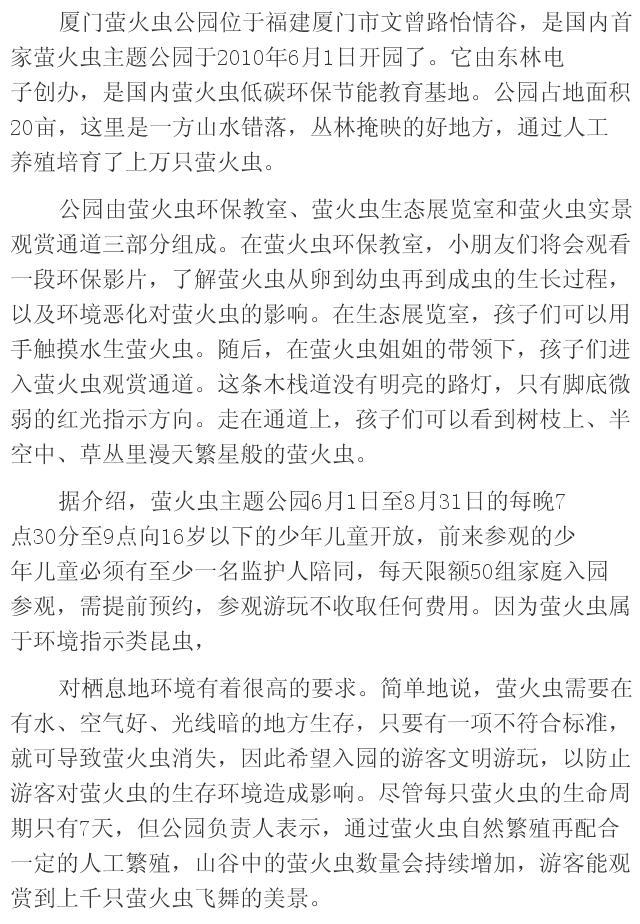 厦门萤火虫公园位于福建厦门市文曾路怡情谷，是国内首家萤火虫主题公园于2010年6月1日开园了。它由东林电子创办，是国内萤火虫低碳环保节能教育基地。公园占地面积20亩，这里是一方山水错落，丛林掩映的好地方，通过人工养殖培育了上万只萤火虫。

公园由萤火虫环保教室、萤火虫生态展览室和萤火虫实景观赏通道三部分组成。在萤火虫环保教室，小朋友们将会观看一段环保影片，了解萤火虫从卵到幼虫再到成虫的生长过程，以及环境恶化对萤火虫的影响。在生态展览室，孩子们可以用手触摸水生萤火虫。随后，在萤火虫姐姐的带领下，孩子们进入萤火虫观赏通道。这条木栈道没有明亮的路灯，只有脚底微弱的红光指示方向。走在通道上，孩子们可以看到树枝上、半空中、草丛里漫天繁星般的萤火虫。

据介绍，萤火虫主题公园6月1日至8月31日的每晚7点30分至9点向16岁以下的少年儿童开放，前来参观的少年儿童必须有至少一名监护人陪同，每天限额50组家庭入园参观，需提前预约，参观游玩不收取任何费用。因为萤火虫属于环境指示类昆虫，

对栖息地环境有着很高的要求。简单地说，萤火虫需要在有水、空气好、光线暗的地方生存，只要有一项不符合标准，就可导致萤火虫消失，因此希望入园的游客文明游玩，以防止游客对萤火虫的生存环境造成影响。尽管每只萤火虫的生命周期只有7天，但公园负责人表示，通过萤火虫自然繁殖再配合一定的人工繁殖，山谷中的萤火虫数量会持续增加，游客能观赏到上千只萤火虫飞舞的美景。